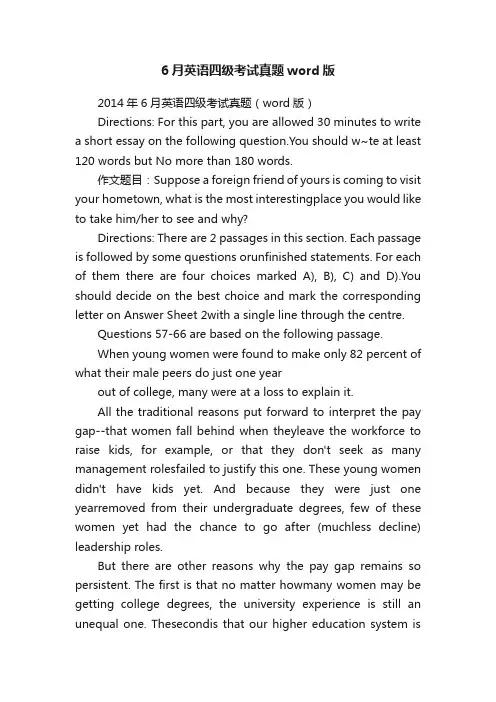 6月英语四级考试真题word版

2014年6月英语四级考试真题（word版）

Directions: For this part, you are allowed 30 minutes to write a short essay on the following question.You should w~te at least 120 words but No more than 180 words.

作文题目：Suppose a foreign friend of yours is coming to visit your hometown, what is the most interestingplace you would like to take him/her to see and why?

Directions: There are 2 passages in this section. Each passage is followed by some questions orunfinished statements. For each of them there are four choices marked A), B), C) and D).You should decide on the best choice and mark the corresponding letter on Answer Sheet 2with a single line through the centre.

Questions 57-66 are based on the following passage.

When young women were found to make only 82 percent of what their male peers do just one year

out of college, many were at a loss to explain it.

All the traditional reasons put forward to interpret the pay gap--that women fall behind when theyleave the workforce to raise kids, for example, or that they don't seek as many management rolesfailed to justify this one. These young women didn't have kids yet. And because they were just one yearremoved from their undergraduate degrees, few of these women yet had the chance to go after (muchless decline) leadership roles.

But there are other reasons why the pay gap remains so persistent. The first is that no matter howmany women may be getting college degrees, the university experience is still an unequal one. Thesecondis that our higher education system is